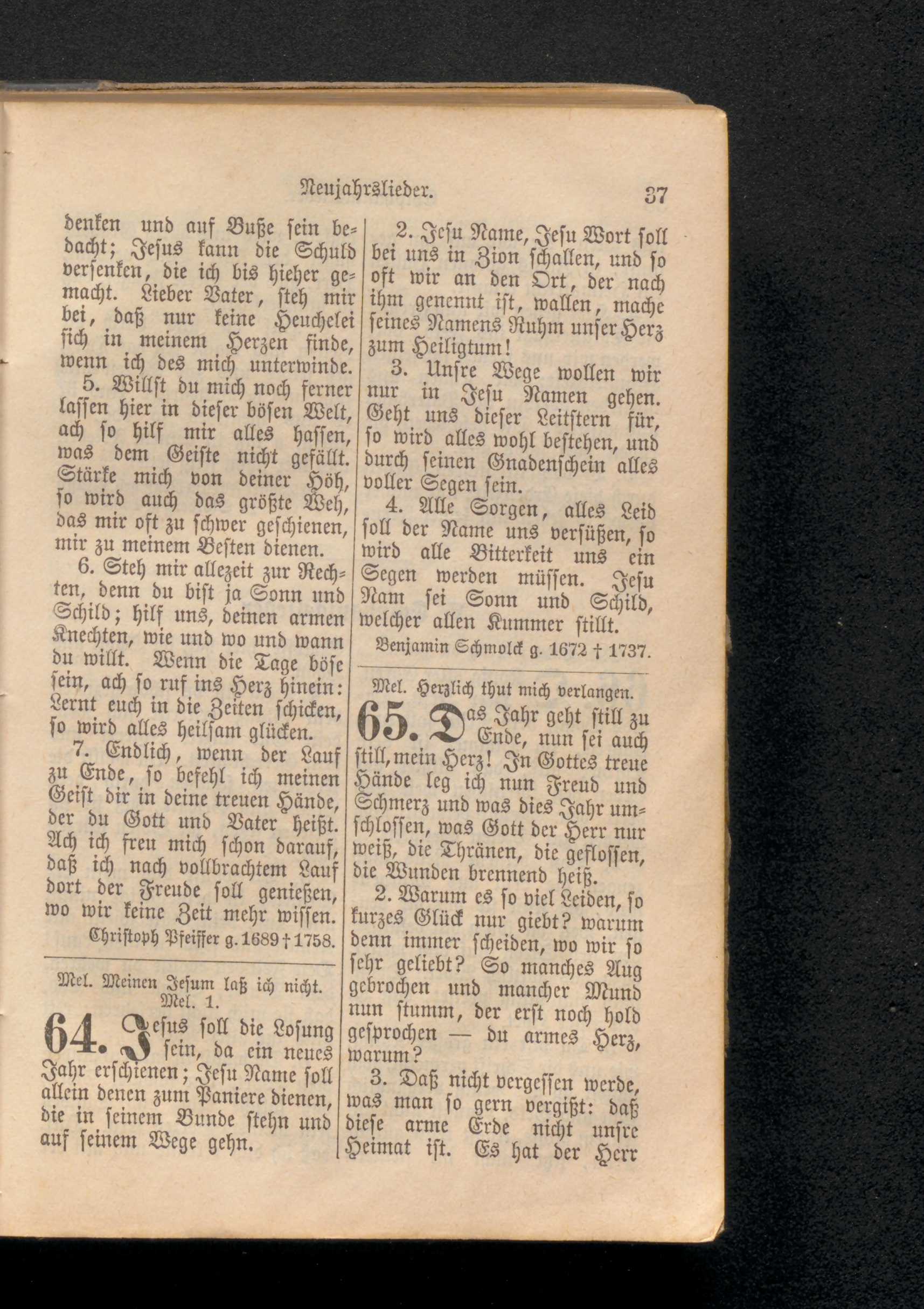 Neujahrslieder. 37

denken und auf Buße sein bedacht; Jesus kann die Schuld versenken, die ich bis hieher gemacht. Lieber Vater, steh mir bei, daß nur keine Heuchelei sich in meinem Herzen finde, wenn ich des mich unterwinde.

5. Willst du mich noch ferner lassen hier in dieser bösen Welt, ach so hilf mir alles hassen, was dem Geiste nicht gefällt. Stärke mich von deiner Höh, so wird auch das größte Weh, das mir oft zu schwer geschienen, mir zu meinem Besten dienen.

6. Steh mir allezeit zur Rechten, denn du bist ja Sonn und Schild; hilf uns, deinen armen Knechten, wie und wo und wann du willt. Wenn die Tage böse sein, ach so ruf ins Herz hinein: Lernt euch in die Zeiten schicken, so wird alles heilsam glücken.

7. Endlich, wenn der Lauf zu Ende, so befehl ich meinen Geist dir in deine treuen Hände, der du Gott und Vater heißt. Ach ich freu mich schon darauf, daß ich nach vollbrachtem Lauf dort der Freude soll genießen, wo wir keine Zeit mehr wissen.

Christoph Pfeiffer g. 1689 † 1758.

Mel. Meinen Jesum laß ich nicht. Mel. 1.

64. Jesus soll die Losung sein, da ein neues Jahr erschienen; Jesu Name soll allein denen zum Paniere dienen, die in seinem Bunde stehn und auf seinem Wege gehn.

2. Jesu Name, Jesu Wort soll bei uns in Zion schallen, und so oft wir an den Ort, der nach ihm genennt ist, wallen, mache seines Namens Ruhm unser Herz zum Heiligtum!

3. Unsre Wege wollen wir nur in Jesu Namen gehen. Geht uns dieser Leitstern für, so wird alles wohl bestehen, und durch seinen Gnadenschein alles voller Segen sein.

4. Alle Sorgen, alles Leid soll der Name uns versüßen, so wird alle Bitterkeit uns ein Segen werden müssen. Jesu Nam sei Sonn und Schild, welcher allen Kummer stillt.

Benjamin Schmolck g. 1672 † 1737.

Mel. Herzlich thut mich verlangen.

65. Das Jahr geht still zu Ende, nun sei auch still, mein Herz! In Gottes treue Hände leg ich nun Freud und Schmerz und was dies Jahr umschlossen, was Gott der Herr nur weiß, die Thränen, die geflossen, die Wunden brennend heiß.

2. Warum es so viel Leiden, so kurzes Glück nur giebt? warum denn immer scheiden, wo wir so sehr geliebt? So manches Aug gebrochen und mancher Mund nun stumm, der erst noch hold gesprochen — du armes Herz, warum?

3. Daß nicht vergessen werde, was man so gern vergißt: daß diese arme Erde nicht unsre Heimat ist. Es hat der Herr